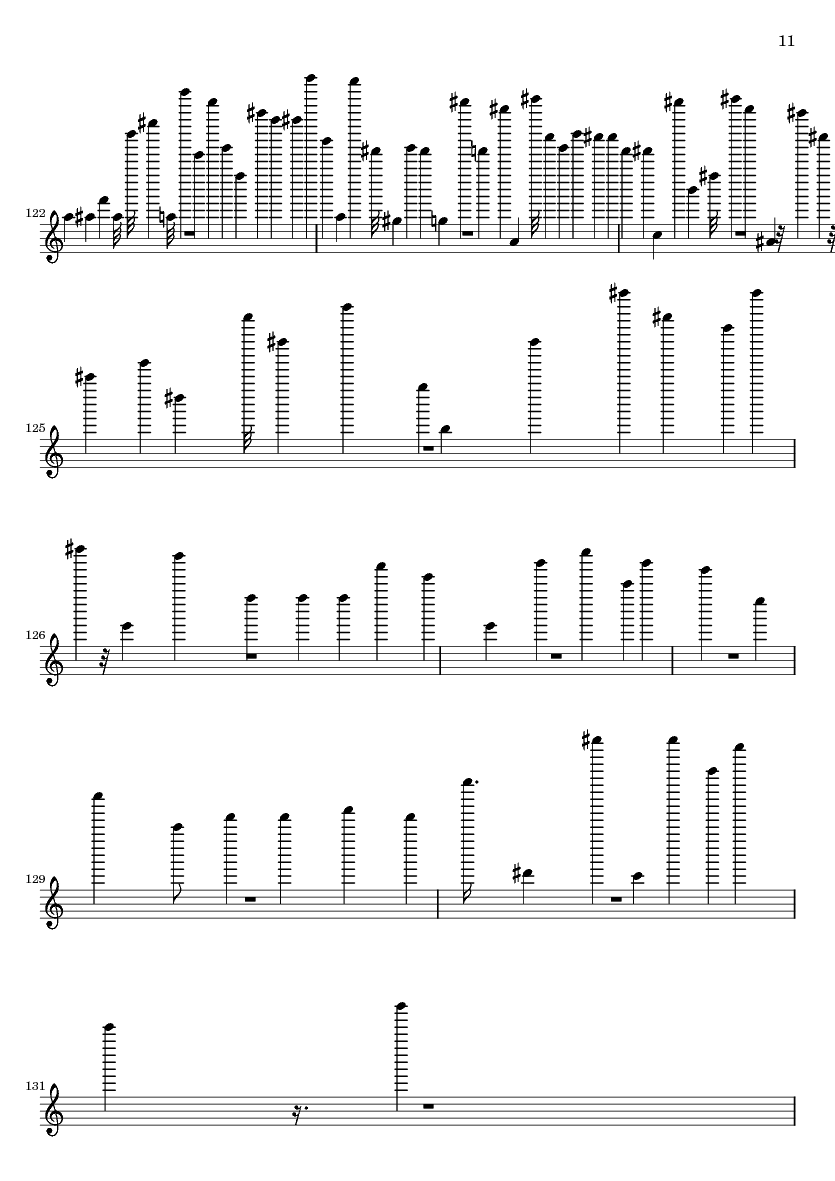 11

122

125

126

129

131